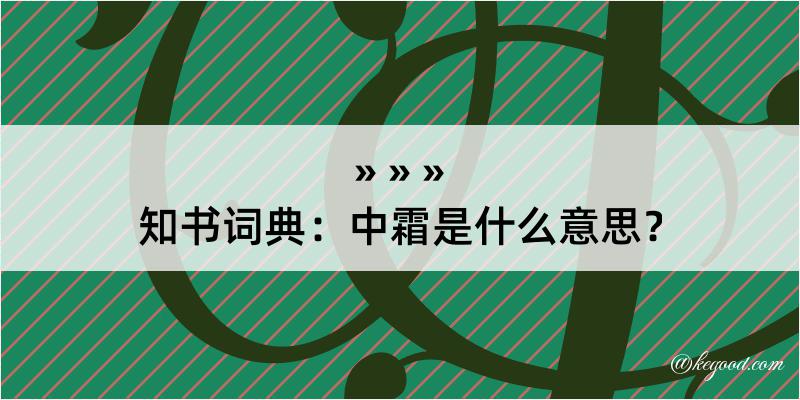 » » »
知书词典：中霜是什么意思？

@kegood.com